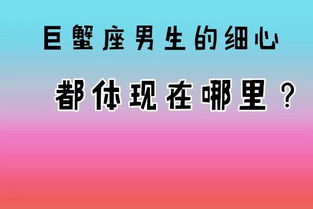 巨蟹座男生的细心

都体现在哪里？